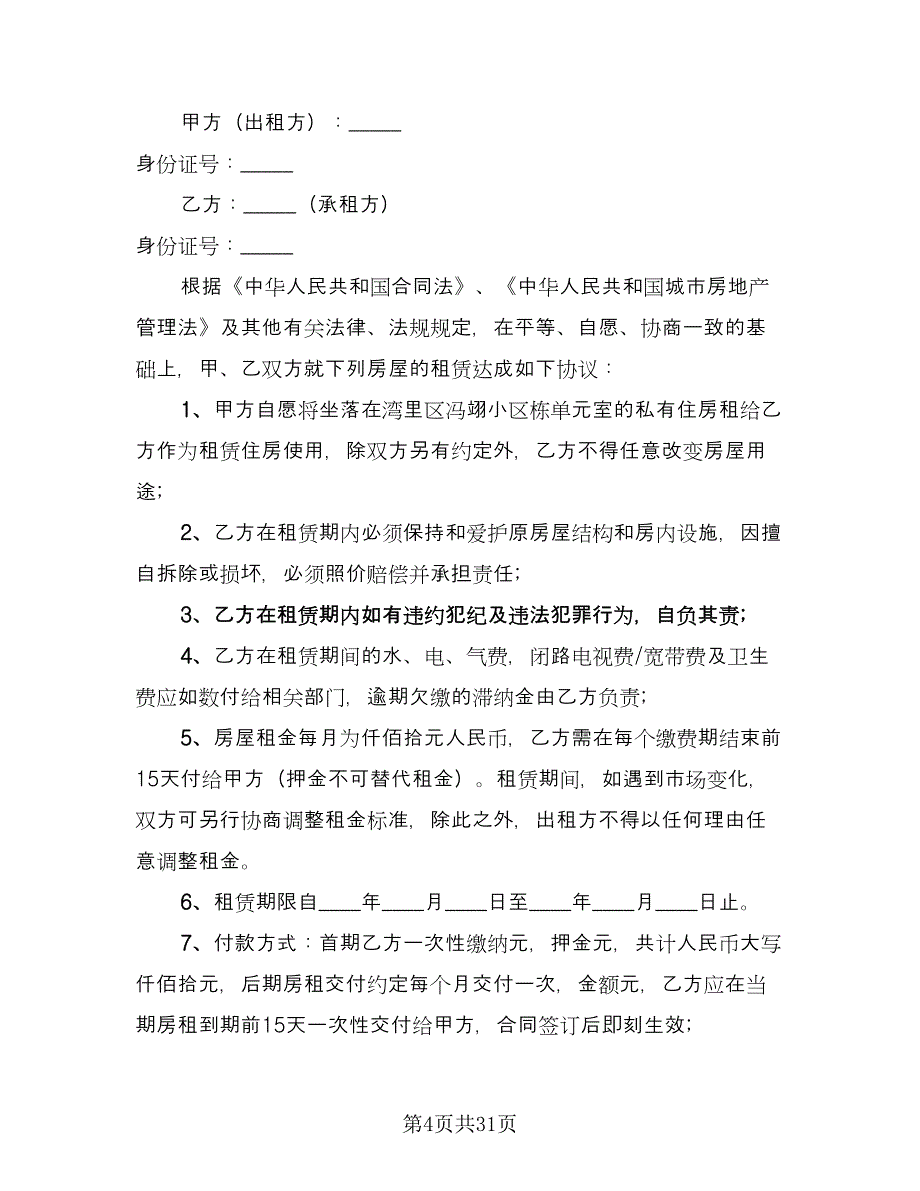 甲方（出租方）：_____

身份证号：_____

乙方：_____（承租方）

身份证号：_____

根据《中华人民共和国合同法》、《中华人民共和国城市房地产管理法》及其他有关法律、法规规定，在平等、自愿、协商一致的基础上，甲、乙双方就下列房屋的租赁达成如下协议：

1、甲方自愿将坐落在湾里区冯翊小区栋单元室的私有住房租给乙方作为租赁住房使用，除双方另有约定外，乙方不得任意改变房屋用途；

2、乙方在租赁期内必须保持和爱护原房屋结构和房内设施，因擅自拆除或损坏，必须照价赔偿并承担责任；

3、乙方在租赁期内如有违约犯纪及违法犯罪行为，自负其责；

4、乙方在租赁期间的水、电、气费，闭路电视费/宽带费及卫生费应如数付给相关部门，逾期欠缴的滞纳金由乙方负责；

5、房屋租金每月为仟佰拾元人民币，乙方需在每个缴费期结束前15天付给甲方（押金不可替代租金）。租赁期间，如遇到市场变化，双方可另行协商调整租金标准，除此之外，出租方不得以任何理由任意调整租金。

6、租赁期限自____年____月____日至____年____月____日止。

7、付款方式：首期乙方一次性缴纳元，押金元，共计人民币大写仟佰拾元，后期房租交付约定每个月交付一次，金额元，乙方应在当期房租到期前15天一次性交付给甲方，合同签订后即刻生效；

第4页共31页